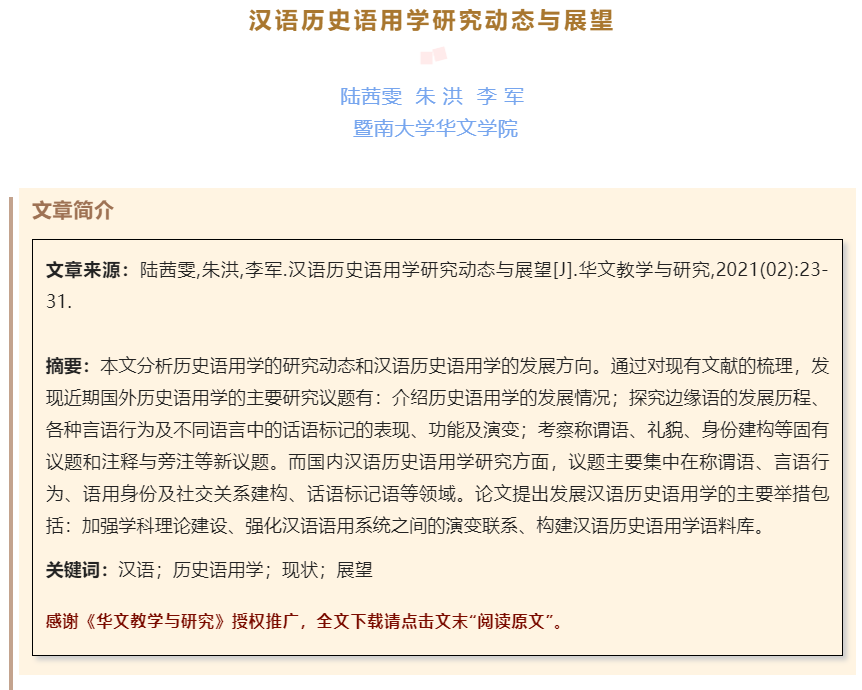 汉语历史语用学研究动态与展望

陆茜雯 朱 洪 李 军
暨南大学华文学院

文章简介

文章来源：陆茜雯,朱洪,李军.汉语历史语用学研究动态与展望[J].华文教学与研究,2021(02):23-31.

摘要：本文分析历史语用学的研究动态和汉语历史语用学的发展方向。通过对现有文献的梳理，发现近期国外历史语用学的主要研究议题有：介绍历史语用学的发展情况；探究边缘语的发展历程、各种言语行为及不同语言中的话语标记的表现、功能及演变；考察称谓语、礼貌、身份建构等固有议题和注释与旁注等新议题。而国内汉语历史语用学研究方面，议题主要集中在称谓语、言语行为、语用身份及社交关系建构、话语标记语等领域。论文提出发展汉语历史语用学的主要举措包括：加强学科理论建设、强化汉语语用系统之间的演变联系、构建汉语历史语用学语料库。

关键词：汉语；历史语用学；现状；展望

感谢《华文教学与研究》授权推广，全文下载请点击文末“阅读原文”。